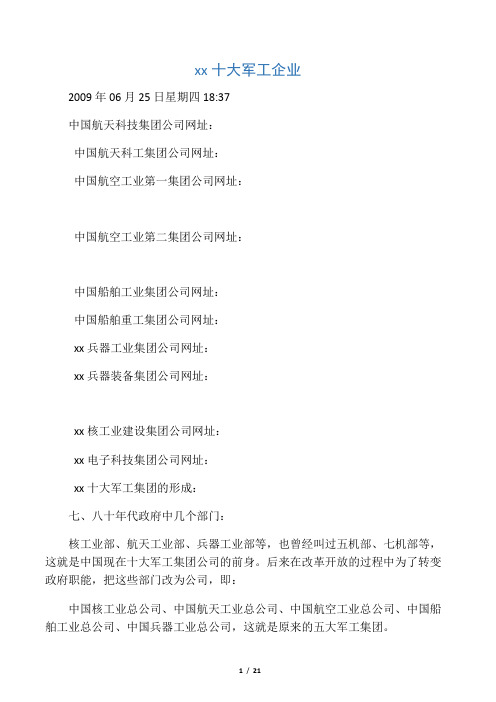 xx 十大军工企业

2009 年 06 月 25 日星期四 18:37

中国航天科技集团公司网址：

中国航天科工集团公司网址：

中国航空工业第一集团公司网址：

中国航空工业第二集团公司网址：

中国船舶工业集团公司网址：

中国船舶重工集团公司网址：

xx 兵器工业集团公司网址：

xx 兵器装备集团公司网址：

xx 核工业建设集团公司网址：

xx 电子科技集团公司网址：

xx 十大军工集团的形成：

七、八十年代政府中几个部门：

核工业部、航天工业部、兵器工业部等，也曾经叫过五机部、七机部等，这就是中国现在十大军工集团公司的前身。后来在改革开放的过程中为了转变政府职能，把这些部门改为公司，即：

中国核工业总公司、中国航天工业总公司、中国航空工业总公司、中国船舶工业总公司、中国兵器工业总公司，这就是原来的五大军工集团。

1 / 21